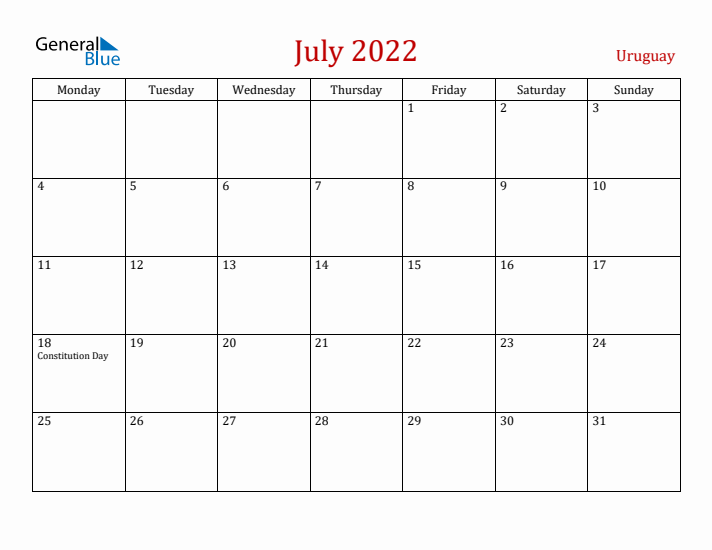 General Blue

July 2022

Uruguay

| Monday | Tuesday | Wednesday | Thursday | Friday | Saturday | Sunday |
|---|---|---|---|---|---|---|
| | | | | 1 | 2 | 3 |
| 4 | 5 | 6 | 7 | 8 | 9 | 10 |
| 11 | 12 | 13 | 14 | 15 | 16 | 17 |
| 18 Constitution Day | 19 | 20 | 21 | 22 | 23 | 24 |
| 25 | 26 | 27 | 28 | 29 | 30 | 31 |